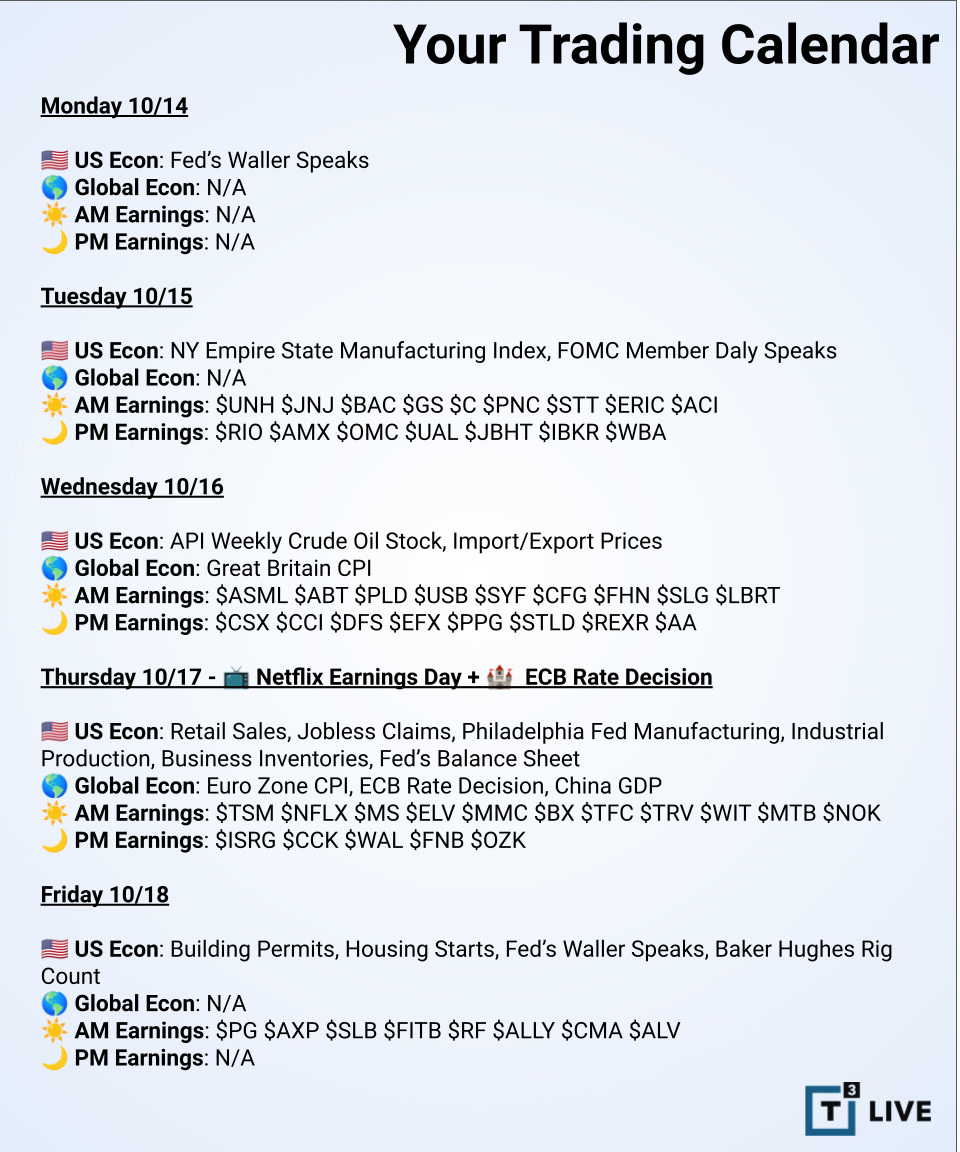 Your Trading Calendar

Monday 10/14

🇺🇸 US Econ: Fed's Waller Speaks
🌎 Global Econ: N/A
☀️ AM Earnings: N/A
🌙 PM Earnings: N/A

Tuesday 10/15

🇺🇸 US Econ: NY Empire State Manufacturing Index, FOMC Member Daly Speaks
🌎 Global Econ: N/A
☀️ AM Earnings: \$UNH \$JNJ \$BAC \$GS \$C \$PNC \$STT \$ERIC \$ACI
🌙 PM Earnings: \$RIO \$AMX \$OMC \$UAL \$JBHT \$IBKR \$WBA

Wednesday 10/16

🇺🇸 US Econ: API Weekly Crude Oil Stock, Import/Export Prices
🌎 Global Econ: Great Britain CPI
☀️ AM Earnings: \$ASML \$ABT \$PLD \$USB \$SYF \$CFG \$FHN \$SLG \$LBRT
🌙 PM Earnings: \$CSX \$CCI \$DFS \$EFX \$PPG \$STLD \$REXR \$AA

Thursday 10/17 - 📺 Netflix Earnings Day + 🏰 ECB Rate Decision

🇺🇸 US Econ: Retail Sales, Jobless Claims, Philadelphia Fed Manufacturing, Industrial Production, Business Inventories, Fed's Balance Sheet
🌎 Global Econ: Euro Zone CPI, ECB Rate Decision, China GDP
☀️ AM Earnings: \$TSM \$NFLX \$MS \$ELV \$MMC \$BX \$TFC \$TRV \$WIT \$MTB \$NOK
🌙 PM Earnings: \$ISRG \$CCK \$WAL \$FNB \$OZK

Friday 10/18

🇺🇸 US Econ: Building Permits, Housing Starts, Fed's Waller Speaks, Baker Hughes Rig Count
🌎 Global Econ: N/A
☀️ AM Earnings: \$PG \$AXP \$SLB \$FITB \$RF \$ALLY \$CMA \$ALV
🌙 PM Earnings: N/A

T3 LIVE